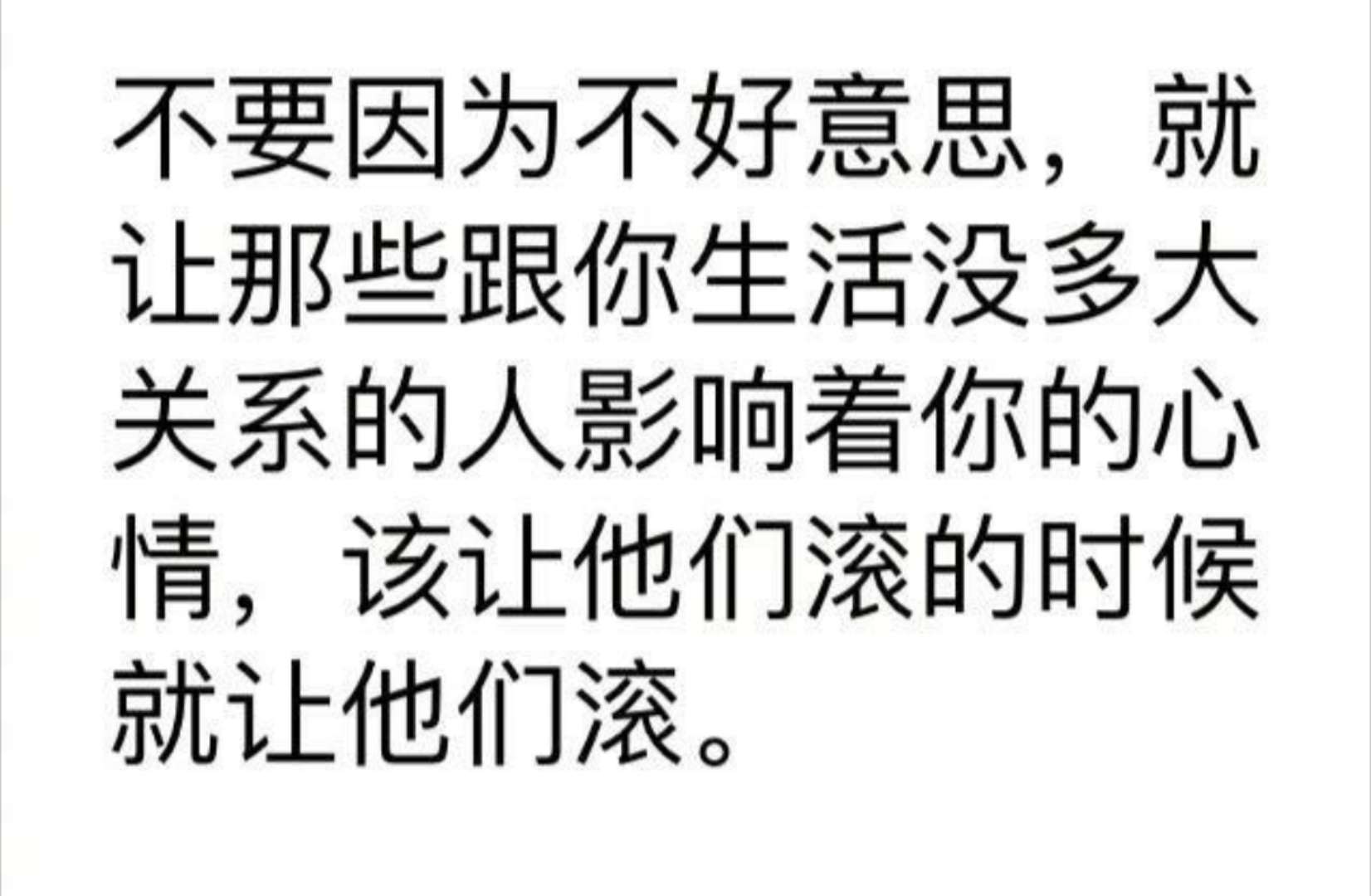 不要因为不好意思，就让那些跟你生活没多大关系的人影响着你的心情，该让他们滚的时候就让他们滚。